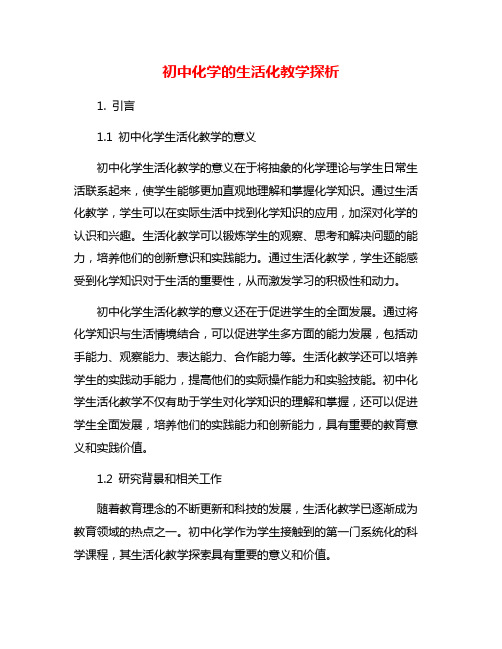 初中化学的生活化教学探析

1. 引言

1.1 初中化学生活化教学的意义

初中化学生活化教学的意义在于将抽象的化学理论与学生日常生活联系起来，使学生能够更加直观地理解和掌握化学知识。通过生活化教学，学生可以在实际生活中找到化学知识的应用，加深对化学的认识和兴趣。生活化教学可以锻炼学生的观察、思考和解决问题的能力，培养他们的创新意识和实践能力。通过生活化教学，学生还能感受到化学知识对于生活的重要性，从而激发学习的积极性和动力。

初中化学生活化教学的意义还在于促进学生的全面发展。通过将化学知识与生活情境结合，可以促进学生多方面的能力发展，包括动手能力、观察能力、表达能力、合作能力等。生活化教学还可以培养学生的实践动手能力，提高他们的实际操作能力和实验技能。初中化学生活化教学不仅有助于学生对化学知识的理解和掌握，还可以促进学生全面发展，培养他们的实践能力和创新能力，具有重要的教育意义和实践价值。

1.2 研究背景和相关工作

随着教育理念的不断更新和科技的发展，生活化教学已逐渐成为教育领域的热点之一。初中化学作为学生接触到的第一门系统化的科学课程，其生活化教学探索具有重要的意义和价值。